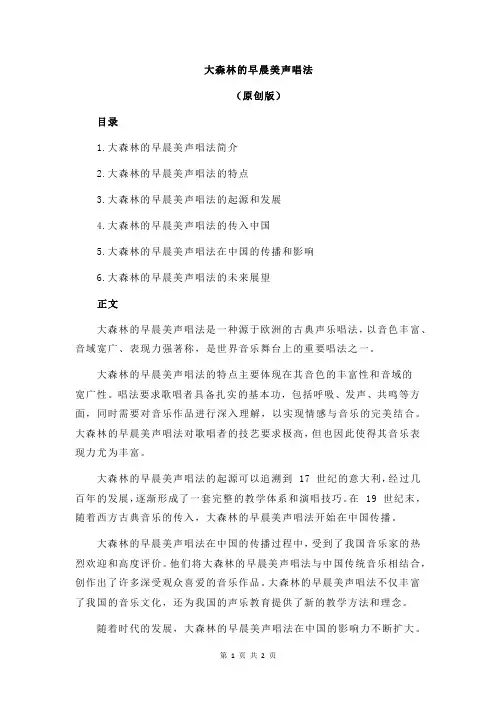 大森林的早晨美声唱法

（原创版）

目录

1.大森林的早晨美声唱法简介

2.大森林的早晨美声唱法的特点

3.大森林的早晨美声唱法的起源和发展

4.大森林的早晨美声唱法的传入中国

5.大森林的早晨美声唱法在中国的传播和影响

6.大森林的早晨美声唱法的未来展望

正文

大森林的早晨美声唱法是一种源于欧洲的古典声乐唱法，以音色丰富、音域宽广、表现力强著称，是世界音乐舞台上的重要唱法之一。

大森林的早晨美声唱法的特点主要体现在其音色的丰富性和音域的宽广性。唱法要求歌唱者具备扎实的基本功，包括呼吸、发声、共鸣等方面，同时需要对音乐作品进行深入理解，以实现情感与音乐的完美结合。大森林的早晨美声唱法对歌唱者的技艺要求极高，但也因此使得其音乐表现力尤为丰富。

大森林的早晨美声唱法的起源可以追溯到 17 世纪的意大利，经过几百年的发展，逐渐形成了一套完整的教学体系和演唱技巧。在 19 世纪末，随着西方古典音乐的传入，大森林的早晨美声唱法开始在中国传播。

大森林的早晨美声唱法在中国的传播过程中，受到了我国音乐家的热烈欢迎和高度评价。他们将大森林的早晨美声唱法与中国传统音乐相结合，创作出了许多深受观众喜爱的音乐作品。大森林的早晨美声唱法不仅丰富了我国的音乐文化，还为我国的声乐教育提供了新的教学方法和理念。

随着时代的发展，大森林的早晨美声唱法在中国的影响力不断扩大。

第 1 页 共 2 页